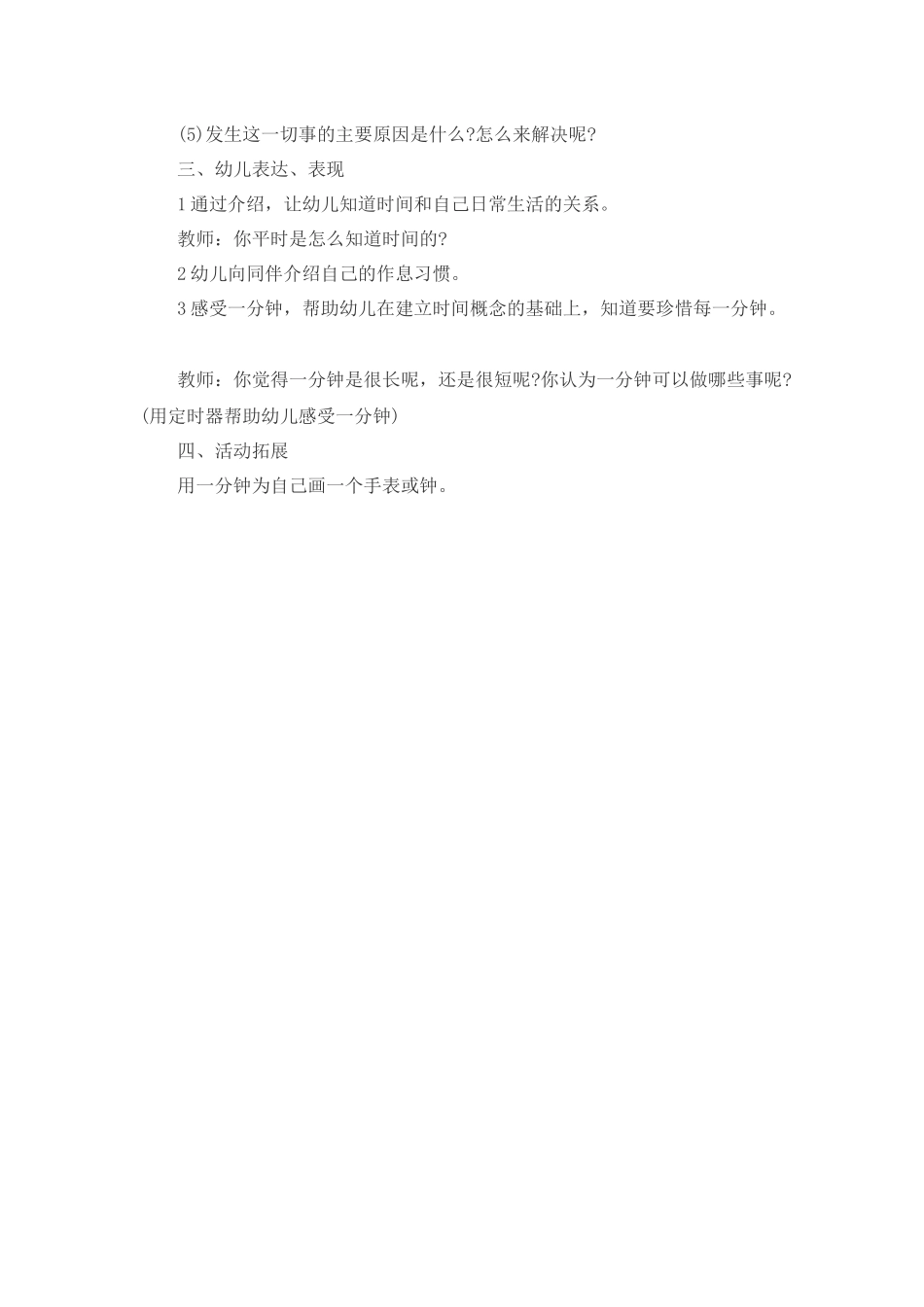 (5)发生这一切事的主要原因是什么?怎么来解决呢?

三、幼儿表达、表现

1通过介绍，让幼儿知道时间和自己日常生活的关系。

教师：你平时是怎么知道时间的?

2幼儿向同伴介绍自己的作息习惯。

3感受一分钟，帮助幼儿在建立时间概念的基础上，知道要珍惜每一分钟。

教师：你觉得一分钟是很长呢，还是很短呢?你认为一分钟可以做哪些事呢?(用定时器帮助幼儿感受一分钟)

四、活动拓展

用一分钟为自己画一个手表或钟。